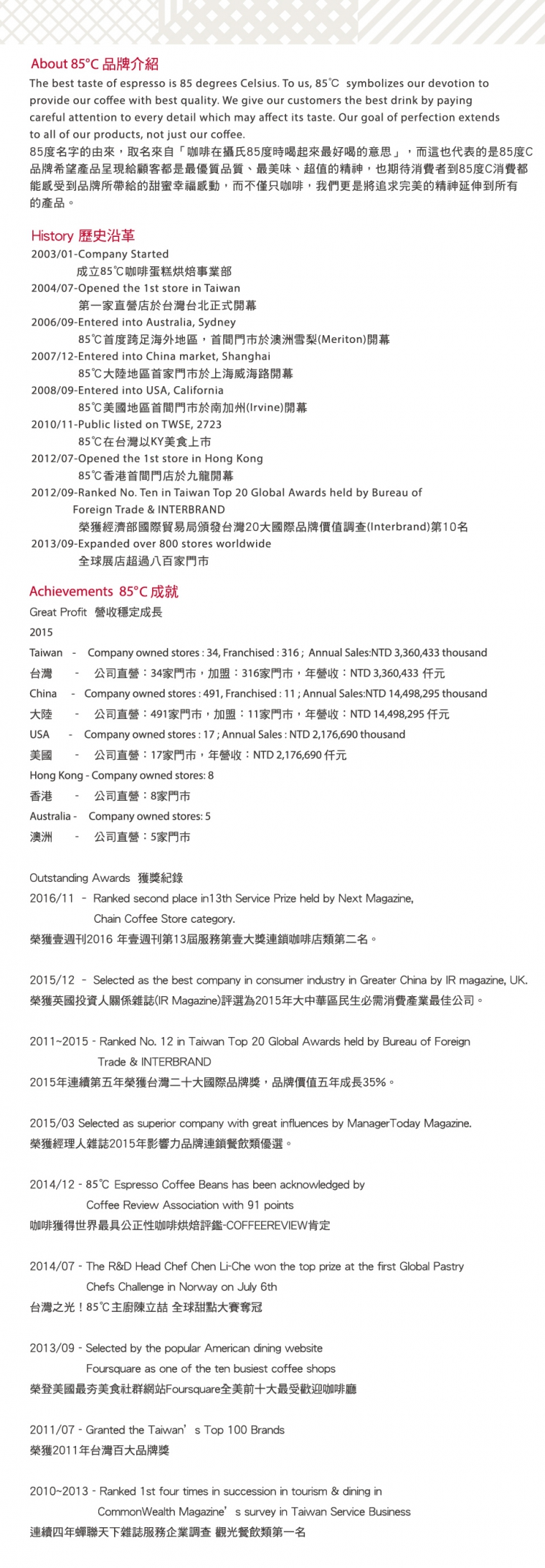 About 85°C 品牌介紹

The best taste of espresso is 85 degrees Celsius. To us, 85℃ symbolizes our devotion to provide our coffee with best quality. We give our customers the best drink by paying careful attention to every detail which may affect its taste. Our goal of perfection extends to all of our products, not just our coffee.

85度名字的由來，取名來自「咖啡在攝氏85度時喝起來最好喝的意思」，而這也代表的是85度C品牌希望產品呈現給顧客都是最優質品質、最美味、超值的精神，也期待消費者到85度C消費都能感受到品牌所帶給的甜蜜幸福感動，而不僅只咖啡，我們更是將追求完美的精神延伸到所有的產品。

History 歷史沿革

2003/01-Company Started
成立85℃咖啡蛋糕烘焙事業部
2004/07-Opened the 1st store in Taiwan
第一家直營店於台灣台北正式開幕
2006/09-Entered into Australia, Sydney
85℃首度跨足海外地區，首間門市於澳洲雪梨(Meriton)開幕
2007/12-Entered into China market, Shanghai
85℃大陸地區首家門市於上海威海路開幕
2008/09-Entered into USA, California
85℃美國地區首間門市於南加州(Irvine)開幕
2010/11-Public listed on TWSE, 2723
85℃在台灣以KY美食上市
2012/07-Opened the 1st store in Hong Kong
85℃香港首間門店於九龍開幕
2012/09-Ranked No. Ten in Taiwan Top 20 Global Awards held by Bureau of Foreign Trade & INTERBRAND
榮獲經濟部國際貿易局頒發台灣20大國際品牌價值調查(Interbrand)第10名
2013/09-Expanded over 800 stores worldwide
全球展店超過八百家門市

Achievements 85°C 成就

Great Profit 營收穩定成長
2015
Taiwan - Company owned stores : 34, Franchised : 316 ; Annual Sales:NTD 3,360,433 thousand
台灣 - 公司直營：34家門市，加盟：316家門市，年營收：NTD 3,360,433 仟元
China - Company owned stores : 491, Franchised : 11 ; Annual Sales:NTD 14,498,295 thousand
大陸 - 公司直營：491家門市，加盟：11家門市，年營收：NTD 14,498,295 仟元
USA - Company owned stores : 17 ; Annual Sales : NTD 2,176,690 thousand
美國 - 公司直營：17家門市，年營收：NTD 2,176,690 仟元
Hong Kong - Company owned stores: 8
香港 - 公司直營：8家門市
Australia - Company owned stores: 5
澳洲 - 公司直營：5家門市

Outstanding Awards 獲獎紀錄
2016/11 - Ranked second place in13th Service Prize held by Next Magazine, Chain Coffee Store category.
榮獲壹週刊2016 年壹週刊第13屆服務第壹大獎連鎖咖啡店類第二名。

2015/12 - Selected as the best company in consumer industry in Greater China by IR magazine, UK.
榮獲英國投資人關係雜誌(IR Magazine)評選為2015年大中華區民生必需消費產業最佳公司。

2011~2015 - Ranked No. 12 in Taiwan Top 20 Global Awards held by Bureau of Foreign Trade & INTERBRAND
2015年連續第五年榮獲台灣二十大國際品牌獎，品牌價值五年成長35%。

2015/03 Selected as superior company with great influences by ManagerToday Magazine.
榮獲經理人雜誌2015年影響力品牌連鎖餐飲類優選。

2014/12 - 85℃ Espresso Coffee Beans has been acknowledged by Coffee Review Association with 91 points
咖啡獲得世界最具公正性咖啡烘焙評鑑-COFFEEREVIEW肯定

2014/07 - The R&D Head Chef Chen Li-Che won the top prize at the first Global Pastry Chefs Challenge in Norway on July 6th
台灣之光！85℃主廚陳立喆 全球甜點大賽奪冠

2013/09 - Selected by the popular American dining website Foursquare as one of the ten busiest coffee shops
榮登美國最夯美食社群網站Foursquare全美前十大最受歡迎咖啡廳

2011/07 - Granted the Taiwan's Top 100 Brands
榮獲2011年台灣百大品牌獎

2010~2013 - Ranked 1st four times in succession in tourism & dining in CommonWealth Magazine's survey in Taiwan Service Business
連續四年蟬聯天下雜誌服務企業調查 觀光餐飲類第一名